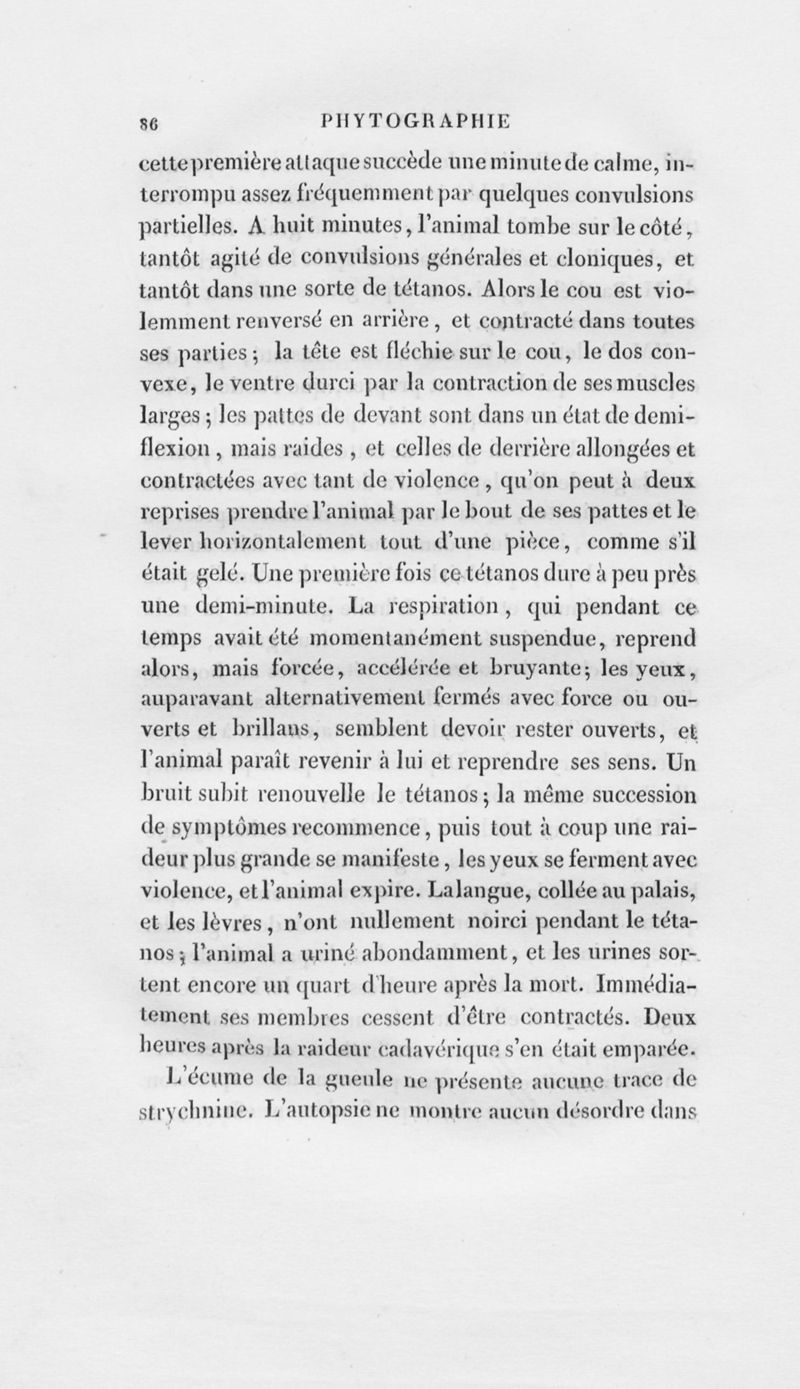 86 PHYTOGRAPHIE

cette première attaque succède une minute de calme, interrompu assez fréquemment par quelques convulsions partielles. A huit minutes, l'animal tombe sur le côté, tantôt agité de convulsions générales et cloniques, et tantôt dans une sorte de tétanos. Alors le cou est violemment renversé en arrière, et contracté dans toutes ses parties; la tête est fléchie sur le cou, le dos convexe, le ventre durci par la contraction de ses muscles larges; les pattes de devant sont dans un état de demi-flexion, mais raides, et celles de derrière allongées et contractées avec tant de violence, qu'on peut à deux reprises prendre l'animal par le bout de ses pattes et le lever horizontalement tout d'une pièce, comme s'il était gelé. Une première fois ce tétanos dure à peu près une demi-minute. La respiration, qui pendant ce temps avait été momentanément suspendue, reprend alors, mais forcée, accélérée et bruyante; les yeux, auparavant alternativement fermés avec force ou ouverts et brillans, semblent devoir rester ouverts, et l'animal paraît revenir à lui et reprendre ses sens. Un bruit subit renouvelle le tétanos; la même succession de symptômes recommence, puis tout à coup une raideur plus grande se manifeste, les yeux se ferment avec violence, et l'animal expire. La langue, collée au palais, et les lèvres, n'ont nullement noirci pendant le tétanos; l'animal a uriné abondamment, et les urines sortent encore un quart d'heure après la mort. Immédiatement ses membres cessent d'être contractés. Deux heures après la raideur cadavérique s'en était emparée.

L'écume de la gueule ne présente aucune trace de strychnine. L'autopsie ne montre aucun désordre dans